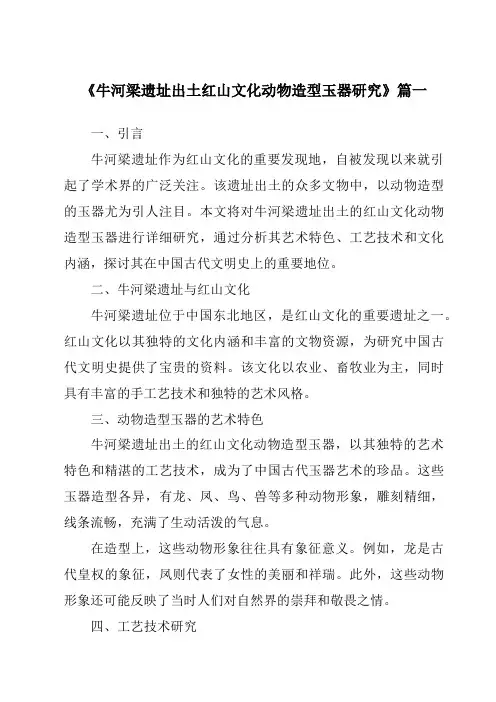 《牛河梁遗址出土红山文化动物造型玉器研究》篇一

一、引言

牛河梁遗址作为红山文化的重要发现地，自被发现以来就引起了学术界的广泛关注。该遗址出土的众多文物中，以动物造型的玉器尤为引人注目。本文将对牛河梁遗址出土的红山文化动物造型玉器进行详细研究，通过分析其艺术特色、工艺技术和文化内涵，探讨其在中国古代文明史上的重要地位。

二、牛河梁遗址与红山文化

牛河梁遗址位于中国东北地区，是红山文化的重要遗址之一。红山文化以其独特的文化内涵和丰富的文物资源，为研究中国古代文明史提供了宝贵的资料。该文化以农业、畜牧业为主，同时具有丰富的手工艺技术和独特的艺术风格。

三、动物造型玉器的艺术特色

牛河梁遗址出土的红山文化动物造型玉器，以其独特的艺术特色和精湛的工艺技术，成为了中国古代玉器艺术的珍品。这些玉器造型各异，有龙、凤、鸟、兽等多种动物形象，雕刻精细，线条流畅，充满了生动活泼的气息。

在造型上，这些动物形象往往具有象征意义。例如，龙是古代皇权的象征，凤则代表了女性的美丽和祥瑞。此外，这些动物形象还可能反映了当时人们对自然界的崇拜和敬畏之情。

四、工艺技术研究